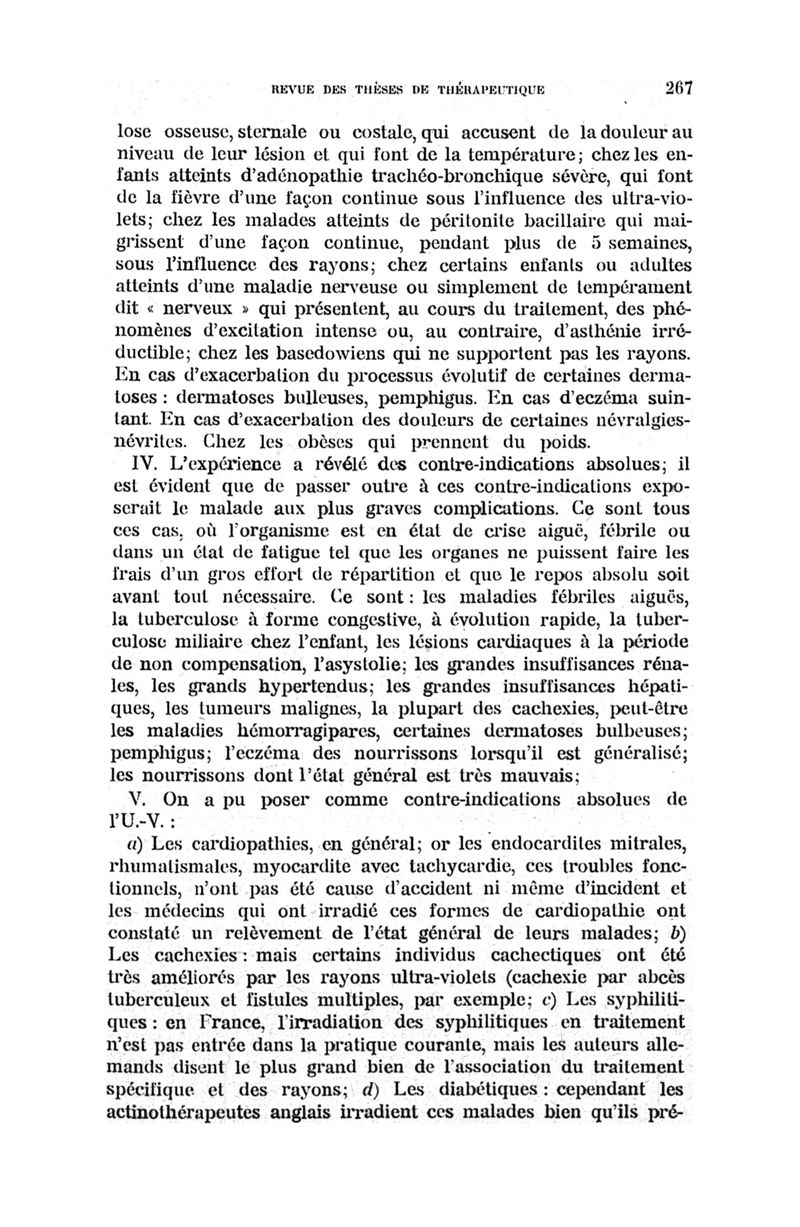 REVUE DES THÈSES DE THÉRAPEUTIQUE 267

lose osseuse, sternale ou costale, qui accusent de la douleur au niveau de leur lésion et qui font de la température; chez les enfants atteints d'adénopathie trachéo-bronchique sévère, qui font de la fièvre d'une façon continue sous l'influence des ultra-violets; chez les malades atteints de péritonite bacillaire qui maigrissent d'une façon continue, pendant plus de 5 semaines, sous l'influence des rayons; chez certains enfants ou adultes atteints d'une maladie nerveuse ou simplement de tempérament dit « nerveux » qui présentent, au cours du traitement, des phénomènes d'excitation intense ou, au contraire, d'asthénie irréductible; chez les basedowiens qui ne supportent pas les rayons. En cas d'exacerbation du processus évolutif de certaines dermatoses : dermatoses bulleuses, pemphigus. En cas d'eczéma suintant. En cas d'exacerbation des douleurs de certaines névralgies-névrites. Chez les obèses qui prennent du poids.

IV. L'expérience a révélé des contre-indications absolues; il est évident que de passer outre à ces contre-indications exposerait le malade aux plus graves complications. Ce sont tous ces cas, où l'organisme est en état de crise aiguë, fébrile ou dans un état de fatigue tel que les organes ne puissent faire les frais d'un gros effort de répartition et que le repos absolu soit avant tout nécessaire. Ce sont : les maladies fébriles aiguës, la tuberculose à forme congestive, à évolution rapide, la tuberculose miliaire chez l'enfant, les lésions cardiaques à la période de non compensation, l'asystolie; les grandes insuffisances rénales, les grands hypertendus; les grandes insuffisances hépatiques, les tumeurs malignes, la plupart des cachexies, peut-être les maladies hémorragipares, certaines dermatoses bulbeuses; pemphigus; l'eczéma des nourrissons lorsqu'il est généralisé; les nourrissons dont l'état général est très mauvais;

V. On a pu poser comme contre-indications absolues de l'U.-V. :

a) Les cardiopathies, en général; or les endocardites mitrales, rhumatismales, myocardite avec tachycardie, ces troubles fonctionnels, n'ont pas été cause d'accident ni même d'incident et les médecins qui ont irradié ces formes de cardiopathie ont constaté un relèvement de l'état général de leurs malades; b) Les cachexies : mais certains individus cachectiques ont été très améliorés par les rayons ultra-violets (cachexie par abcès tuberculeux et fistules multiples, par exemple; c) Les syphilitiques : en France, l'irradiation des syphilitiques en traitement n'est pas entrée dans la pratique courante, mais les auteurs allemands disent le plus grand bien de l'association du traitement spécifique et des rayons; d) Les diabétiques : cependant les actinothérapeutes anglais irradient ces malades bien qu'ils pré-